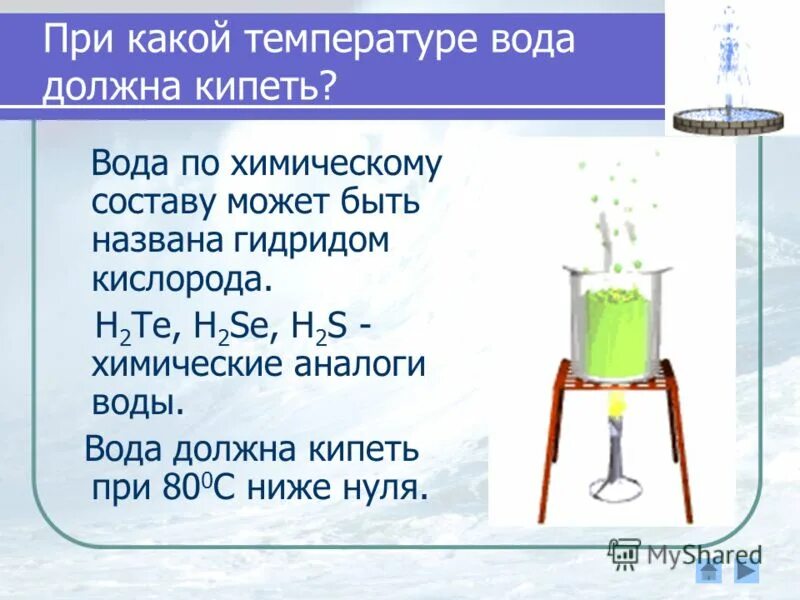 При какой температуре вода должна кипеть?

Вода по химическому составу может быть названа гидридом кислорода.

$H_2Te$, $H_2Se$, $H_2S$ - химические аналоги воды.

Вода должна кипеть при $80^0C$ ниже нуля.

MyShared